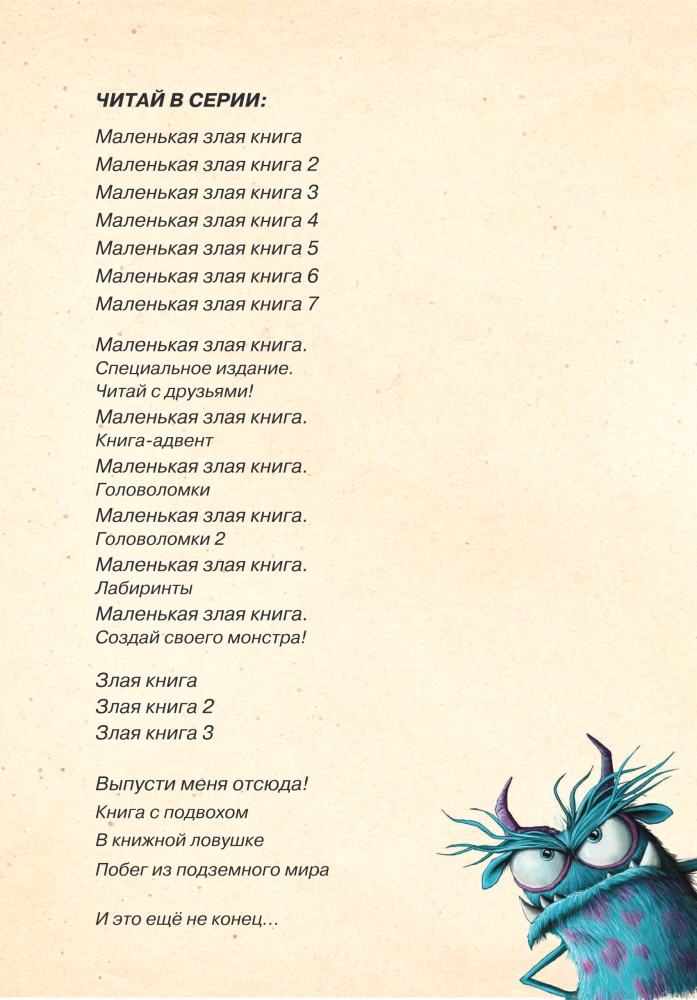 ЧИТАЙ В СЕРИИ:

Маленькая злая книга
Маленькая злая книга 2
Маленькая злая книга 3
Маленькая злая книга 4
Маленькая злая книга 5
Маленькая злая книга 6
Маленькая злая книга 7

Маленькая злая книга.
Специальное издание.
Читай с друзьями!
Маленькая злая книга.
Книга-адвент
Маленькая злая книга.
Головоломки
Маленькая злая книга.
Головоломки 2
Маленькая злая книга.
Лабиринты
Маленькая злая книга.
Создай своего монстра!

Злая книга
Злая книга 2
Злая книга 3

Выпусти меня отсюда!
Книга с подвохом
В книжной ловушке
Побег из подземного мира

И это ещё не конец...